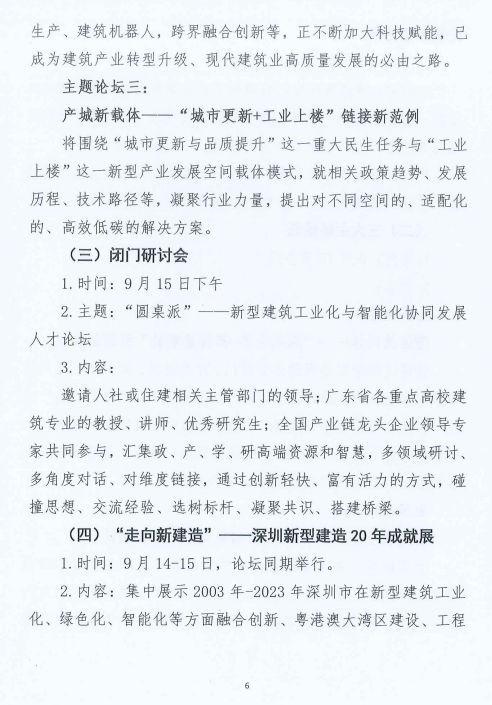 生产、建筑机器人，跨界融合创新等，正不断加大科技赋能，已成为建筑产业转型升级、现代建筑业高质量发展的必由之路。

主题论坛三：

产城新载体——“城市更新+工业上楼”链接新范例

将围绕“城市更新与品质提升”这一重大民生任务与“工业上楼”这一新型产业发展空间载体模式，就相关政策趋势、发展历程、技术路径等，凝聚行业力量，提出对不同空间的、适配化的、高效低碳的解决方案。

（三）闭门研讨会

1.时间：9月15日下午

2.主题：“圆桌派”——新型建筑工业化与智能化协同发展人才论坛

3.内容：

邀请人社或住建相关主管部门的领导；广东省各重点高校建筑专业的教授、讲师、优秀研究生；全国产业链龙头企业领导专家共同参与，汇集政、产、学、研高端资源和智慧，多领域研讨、多角度对话、对维度链接，通过创新轻快、富有活力的方式，碰撞思想、交流经验、选树标杆、凝聚共识、搭建桥梁。

（四）“走向新建造”——深圳新型建造20年成就展

1.时间：9月14-15日，论坛同期举行。

2.内容：集中展示2003年-2023年深圳市在新型建筑工业化、绿色化、智能化等方面融合创新、粤港澳大湾区建设、工程

6